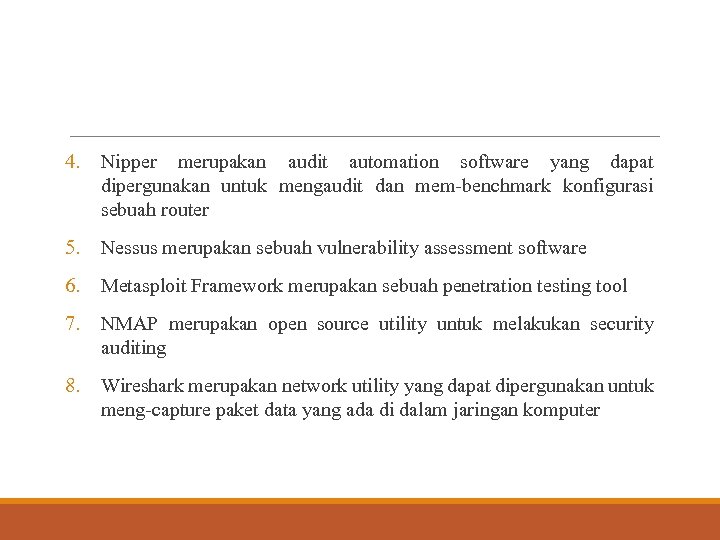 4. Nipper merupakan audit automation software yang dapat dipergunakan untuk mengaudit dan mem-benchmark konfigurasi sebuah router

5. Nessus merupakan sebuah vulnerability assessment software

6. Metasploit Framework merupakan sebuah penetration testing tool

7. NMAP merupakan open source utility untuk melakukan security auditing

8. Wireshark merupakan network utility yang dapat dipergunakan untuk meng-capture paket data yang ada di dalam jaringan komputer